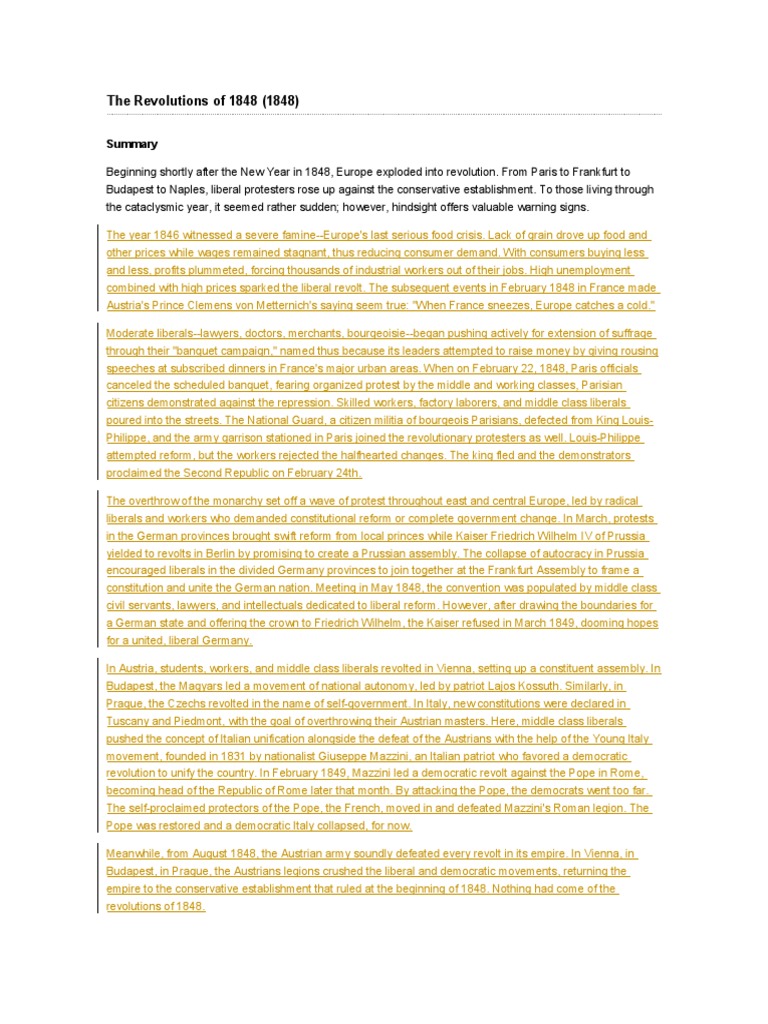 The Revolutions of 1848 (1848)

Summary

Beginning shortly after the New Year in 1848, Europe exploded into revolution. From Paris to Frankfurt to Budapest to Naples, liberal protesters rose up against the conservative establishment. To those living through the cataclysmic year, it seemed rather sudden; however, hindsight offers valuable warning signs.

The year 1846 witnessed a severe famine--Europe's last serious food crisis. Lack of grain drove up food and other prices while wages remained stagnant, thus reducing consumer demand. With consumers buying less and less, profits plummeted, forcing thousands of industrial workers out of their jobs. High unemployment combined with high prices sparked the liberal revolt. The subsequent events in February 1848 in France made Austria's Prince Clemens von Metternich's saying seem true: "When France sneezes, Europe catches a cold."

Moderate liberals--lawyers, doctors, merchants, bourgeoisie--began pushing actively for extension of suffrage through their "banquet campaign," named thus because its leaders attempted to raise money by giving rousing speeches at subscribed dinners in France's major urban areas. When on February 22, 1848, Paris officials canceled the scheduled banquet, fearing organized protest by the middle and working classes, Parisian citizens demonstrated against the repression. Skilled workers, factory laborers, and middle class liberals poured into the streets. The National Guard, a citizen militia of bourgeois Parisians, defected from King Louis-Philippe, and the army garrison stationed in Paris joined the revolutionary protesters as well. Louis-Philippe attempted reform, but the workers rejected the halfhearted changes. The king fled and the demonstrators proclaimed the Second Republic on February 24th.

The overthrow of the monarchy set off a wave of protest throughout east and central Europe, led by radical liberals and workers who demanded constitutional reform or complete government change. In March, protests in the German provinces brought swift reform from local princes while Kaiser Friedrich Wilhelm IV of Prussia yielded to revolts in Berlin by promising to create a Prussian assembly. The collapse of autocracy in Prussia encouraged liberals in the divided Germany provinces to join together at the Frankfurt Assembly to frame a constitution and unite the German nation. Meeting in May 1848, the convention was populated by middle class civil servants, lawyers, and intellectuals dedicated to liberal reform. However, after drawing the boundaries for a German state and offering the crown to Friedrich Wilhelm, the Kaiser refused in March 1849, dooming hopes for a united, liberal Germany.

In Austria, students, workers, and middle class liberals revolted in Vienna, setting up a constituent assembly. In Budapest, the Magyars led a movement of national autonomy, led by patriot Lajos Kossuth. Similarly, in Prague, the Czechs revolted in the name of self-government. In Italy, new constitutions were declared in Tuscany and Piedmont, with the goal of overthrowing their Austrian masters. Here, middle class liberals pushed the concept of Italian unification alongside the defeat of the Austrians with the help of the Young Italy movement, founded in 1831 by nationalist Giuseppe Mazzini, an Italian patriot who favored a democratic revolution to unify the country. In February 1849, Mazzini led a democratic revolt against the Pope in Rome, becoming head of the Republic of Rome later that month. By attacking the Pope, the democrats went too far. The self-proclaimed protectors of the Pope, the French, moved in and defeated Mazzini's Roman legion. The Pope was restored and a democratic Italy collapsed, for now.

Meanwhile, from August 1848, the Austrian army soundly defeated every revolt in its empire. In Vienna, in Budapest, in Prague, the Austrians legions crushed the liberal and democratic movements, returning the empire to the conservative establishment that ruled at the beginning of 1848. Nothing had come of the revolutions of 1848.